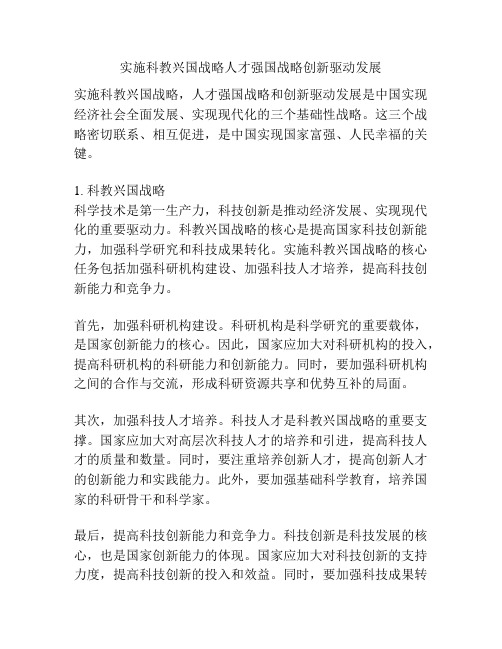 实施科教兴国战略人才强国战略创新驱动发展

实施科教兴国战略，人才强国战略和创新驱动发展是中国实现经济社会全面发展、实现现代化的三个基础性战略。这三个战略密切联系、相互促进，是中国实现国家富强、人民幸福的关键。

1. 科教兴国战略
科学技术是第一生产力，科技创新是推动经济发展、实现现代化的重要驱动力。科教兴国战略的核心是提高国家科技创新能力，加强科学研究和科技成果转化。实施科教兴国战略的核心任务包括加强科研机构建设、加强科技人才培养，提高科技创新能力和竞争力。

首先，加强科研机构建设。科研机构是科学研究的重要载体，是国家创新能力的核心。因此，国家应加大对科研机构的投入，提高科研机构的科研能力和创新能力。同时，要加强科研机构之间的合作与交流，形成科研资源共享和优势互补的局面。

其次，加强科技人才培养。科技人才是科教兴国战略的重要支撑。国家应加大对高层次科技人才的培养和引进，提高科技人才的质量和数量。同时，要注重培养创新人才，提高创新人才的创新能力和实践能力。此外，要加强基础科学教育，培养国家的科研骨干和科学家。

最后，提高科技创新能力和竞争力。科技创新是科技发展的核心，也是国家创新能力的体现。国家应加大对科技创新的支持力度，提高科技创新的投入和效益。同时，要加强科技成果转